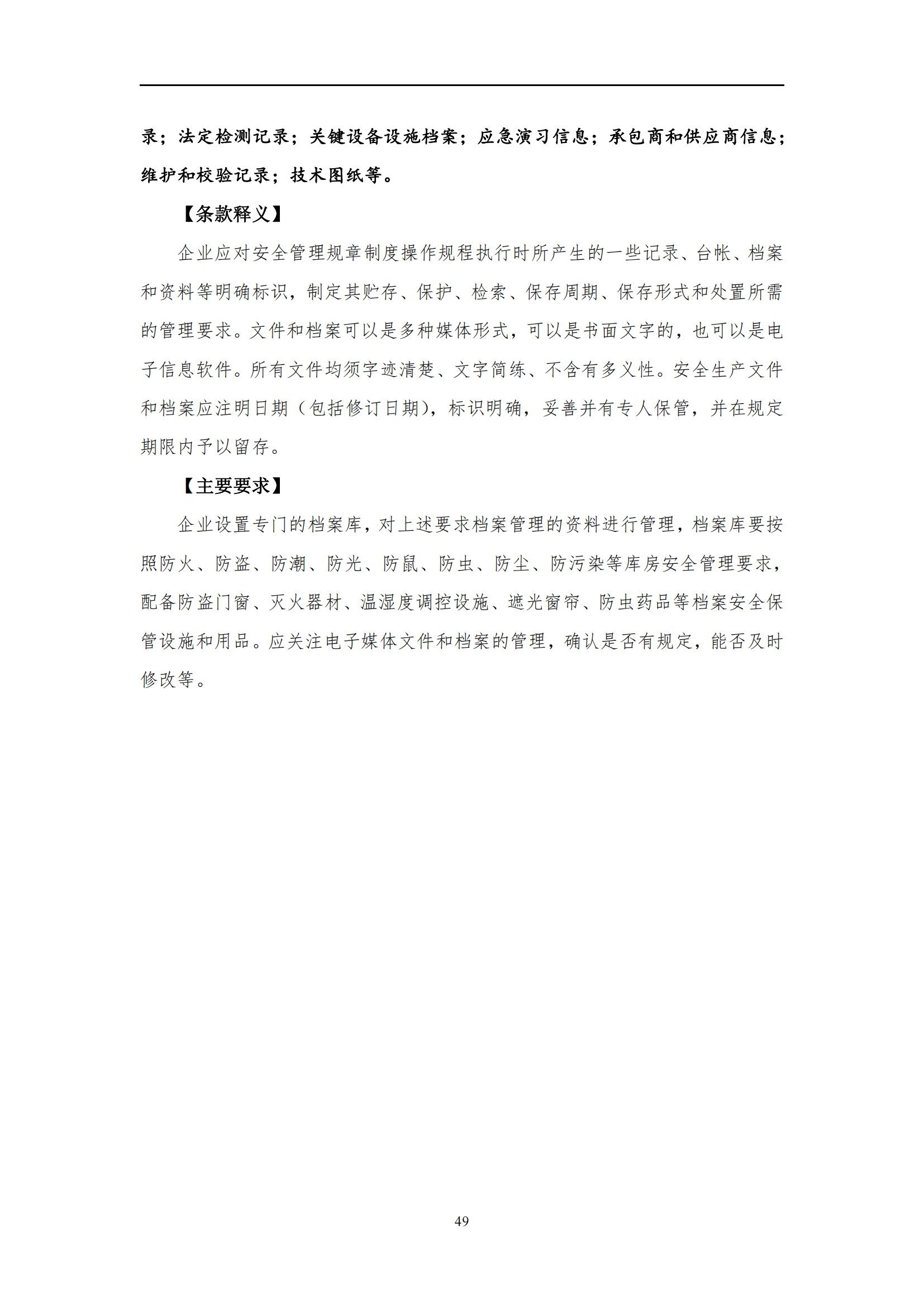 录；法定检测记录；关键设备设施档案；应急演习信息；承包商和供应商信息；维护和校验记录；技术图纸等。

【条款释义】

企业应对安全管理规章制度操作规程执行时所产生的一些记录、台帐、档案和资料等明确标识，制定其贮存、保护、检索、保存周期、保存形式和处置所需的管理要求。文件和档案可以是多种媒体形式，可以是书面文字的，也可以是电子信息软件。所有文件均须字迹清楚、文字简练、不含有多义性。安全生产文件和档案应注明日期（包括修订日期），标识明确，妥善并有专人保管，并在规定期限内予以留存。

【主要要求】

企业设置专门的档案库，对上述要求档案管理的资料进行管理，档案库要按照防火、防盗、防潮、防光、防鼠、防虫、防尘、防污染等库房安全管理要求，配备防盗门窗、灭火器材、温湿度调控设施、遮光窗帘、防虫药品等档案安全保管设施和用品。应关注电子媒体文件和档案的管理，确认是否有规定，能否及时修改等。

49